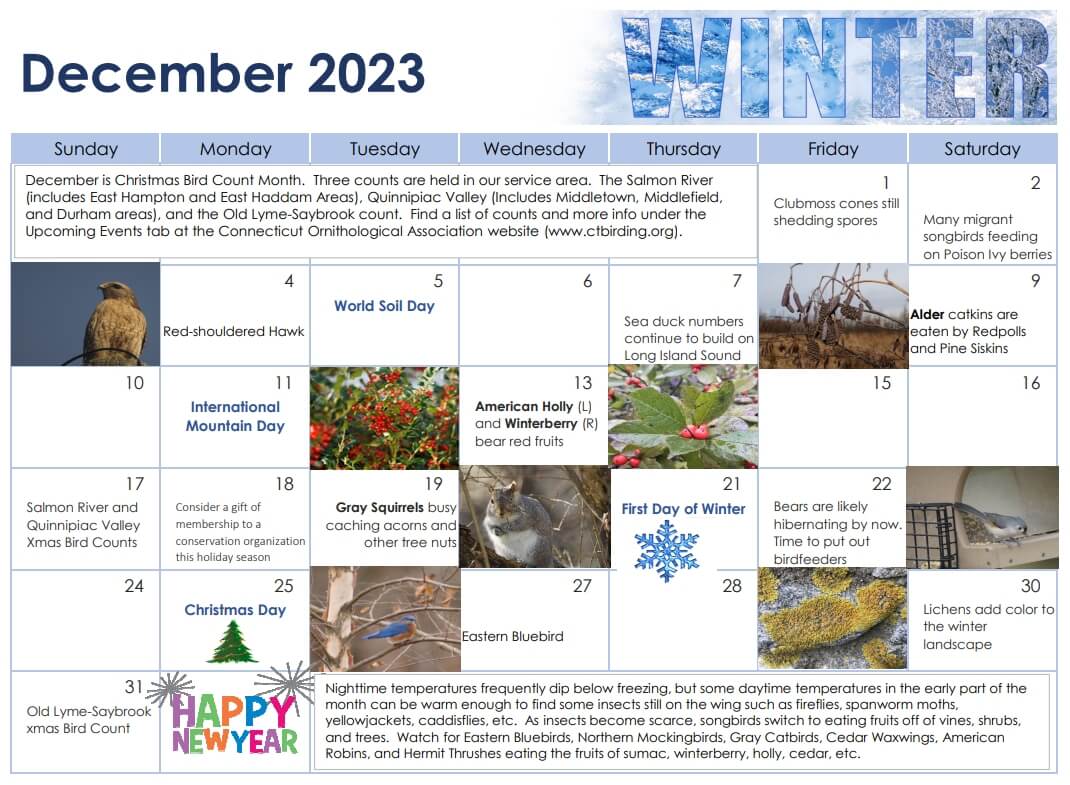 December 2023

WINTER

| Sunday | Monday | Tuesday | Wednesday | Thursday | Friday | Saturday |
|---|---|---|---|---|---|---|
| December is Christmas Bird Count Month. Three counts are held in our service area. The Salmon River (includes East Hampton and East Haddam Areas), Quinnipiac Valley (Includes Middletown, Middlefield, and Durham areas), and the Old Lyme-Saybrook count. Find a list of counts and more info under the Upcoming Events tab at the Connecticut Ornithological Association website (www.ctbirding.org). | | | | | 1 Clubmoss cones still shedding spores | 2 Many migrant songbirds feeding on Poison Ivy berries |
| | 4 Red-shouldered Hawk | 5 World Soil Day | 6 | 7 Sea duck numbers continue to build on Long Island Sound | | 9 Alder catkins are eaten by Redpolls and Pine Siskins |
| 10 | 11 International Mountain Day | | 13 American Holly (L) and Winterberry (R) bear red fruits | | 15 | 16 |
| 17 Salmon River and Quinnipiac Valley Xmas Bird Counts | 18 Consider a gift of membership to a conservation organization this holiday season | 19 Gray Squirrels busy caching acorns and other tree nuts | | 21 First Day of Winter | 22 Bears are likely hibernating by now. Time to put out birdfeeders | |
| 24 | 25 Christmas Day | | 27 Eastern Bluebird | 28 | | 30 Lichens add color to the winter landscape |
| 31 Old Lyme-Saybrook xmas Bird Count | HAPPY NEW YEAR | Nighttime temperatures frequently dip below freezing, but some daytime temperatures in the early part of the month can be warm enough to find some insects still on the wing such as fireflies, spanworm moths, yellowjackets, caddisflies, etc. As insects become scarce, songbirds switch to eating fruits off of vines, shrubs, and trees. Watch for Eastern Bluebirds, Northern Mockingbirds, Gray Catbirds, Cedar Waxwings, American Robins, and Hermit Thrushes eating the fruits of sumac, winterberry, holly, cedar, etc. | | | | |